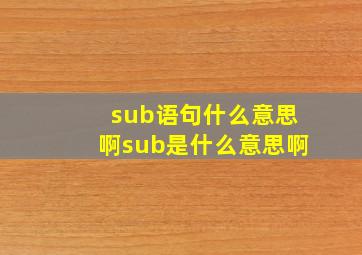 sub语句什么意思啊sub是什么意思啊